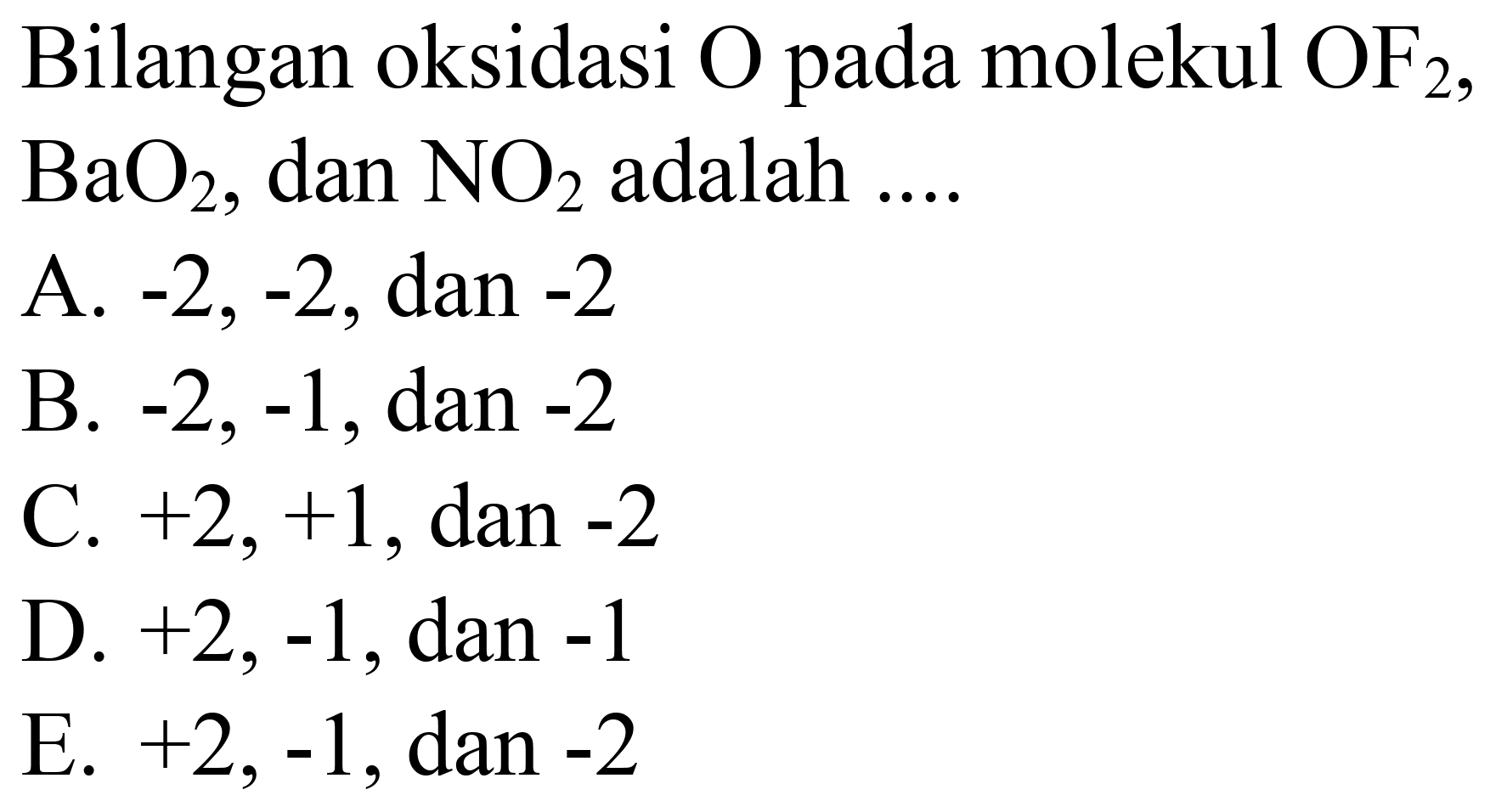 Bilangan oksidasi O pada molekul $OF_2$, $BaO_2$, dan $NO_2$ adalah ....

A. -2, -2, dan -2
B. -2, -1, dan -2
C. +2, +1, dan -2
D. +2, -1, dan -1
E. +2, -1, dan -2